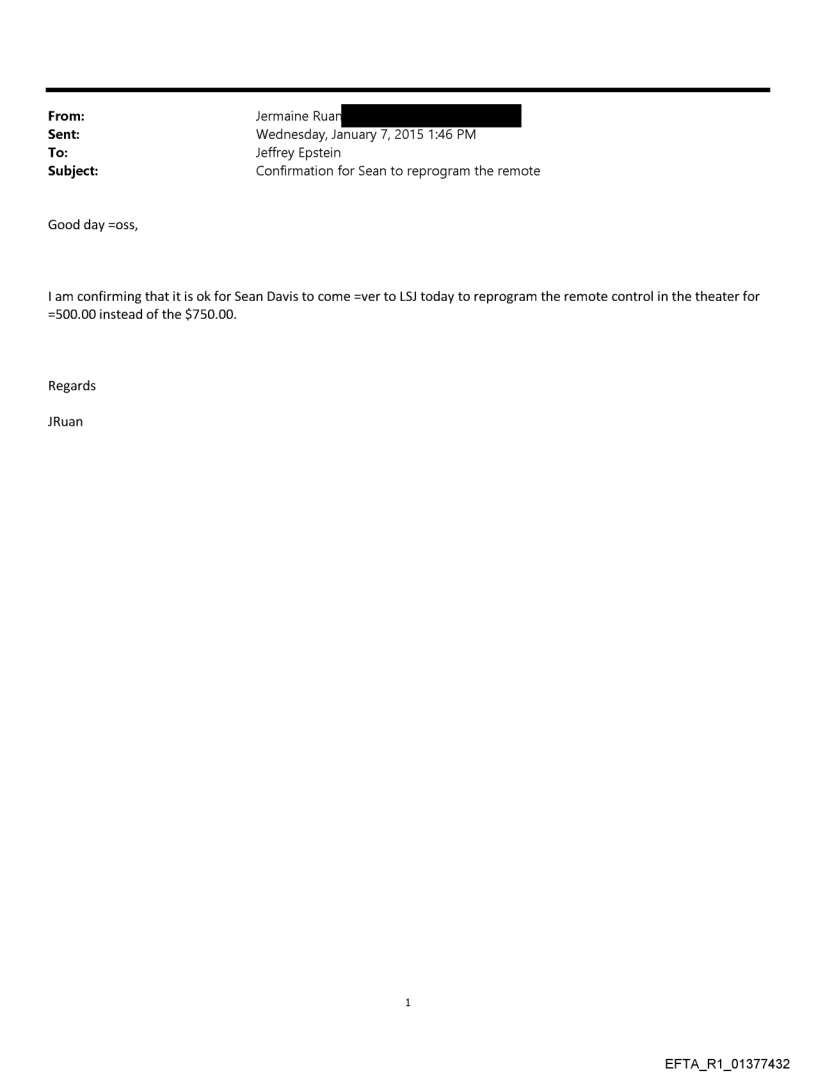 From: Jermaine Ruan
Sent: Wednesday, January 7, 2015 1:46 PM
To: Jeffrey Epstein
Subject: Confirmation for Sean to reprogram the remote

Good day =oss,

I am confirming that it is ok for Sean Davis to come =ver to LSJ today to reprogram the remote control in the theater for =500.00 instead of the $750.00.

Regards

JRuan

1

EFTA_R1_01377432